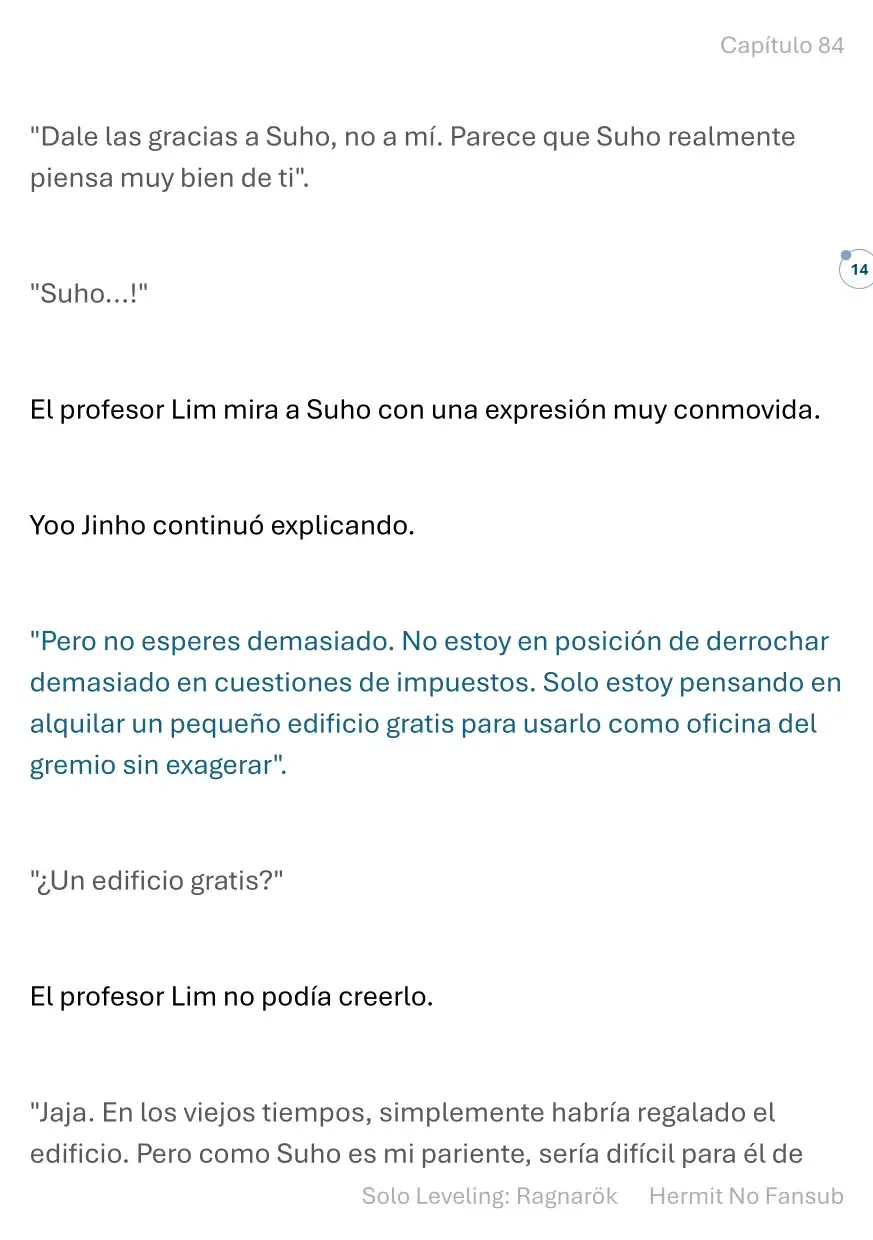 Capítulo 84

"Dale las gracias a Suho, no a mí. Parece que Suho realmente piensa muy bien de ti".

14

"Suho...!"

El profesor Lim mira a Suho con una expresión muy conmovida.

Yoo Jinho continuó explicando.

"Pero no esperes demasiado. No estoy en posición de derrochar demasiado en cuestiones de impuestos. Solo estoy pensando en alquilar un pequeño edificio gratis para usarlo como oficina del gremio sin exagerar".

"¿Un edificio gratis?"

El profesor Lim no podía creerlo.

"Jaja. En los viejos tiempos, simplemente habría regalado el edificio. Pero como Suho es mi pariente, sería difícil para él de

Solo Leveling: Ragnarök Hermit No Fansub